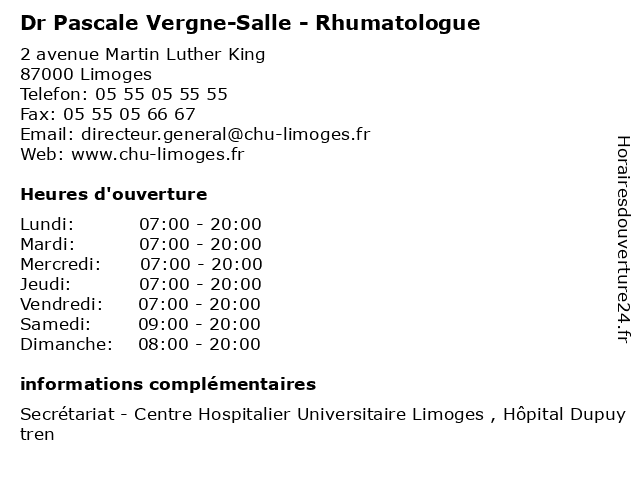 Dr Pascale Vergne-Salle - Rhumatologue

2 avenue Martin Luther King
87000 Limoges
Telefon: 05 55 05 55 55
Fax: 05 55 05 66 67
Email: directeur.general@chu-limoges.fr
Web: www.chu-limoges.fr

Heures d'ouverture

| Lundi: | 07:00 - 20:00 |
|---|---|
| Mardi: | 07:00 - 20:00 |
| Mercredi: | 07:00 - 20:00 |
| Jeudi: | 07:00 - 20:00 |
| Vendredi: | 07:00 - 20:00 |
| Samedi: | 09:00 - 20:00 |
| Dimanche: | 08:00 - 20:00 |

informations complémentaires

Secrétariat - Centre Hospitalier Universitaire Limoges , Hôpital Dupuy tren

Horairesdouverture24.fr